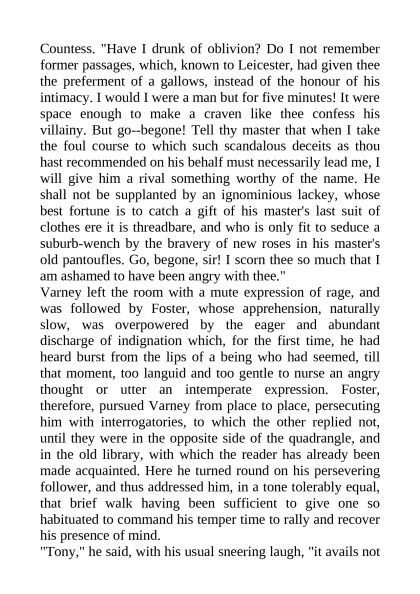 Countess. "Have I drunk of oblivion? Do I not remember former passages, which, known to Leicester, had given thee the preferment of a gallows, instead of the honour of his intimacy. I would I were a man but for five minutes! It were space enough to make a craven like thee confess his villainy. But go--begone! Tell thy master that when I take the foul course to which such scandalous deceits as thou hast recommended on his behalf must necessarily lead me, I will give him a rival something worthy of the name. He shall not be supplanted by an ignominious lackey, whose best fortune is to catch a gift of his master's last suit of clothes ere it is threadbare, and who is only fit to seduce a suburb-wench by the bravery of new roses in his master's old pantoufles. Go, begone, sir! I scorn thee so much that I am ashamed to have been angry with thee."

Varney left the room with a mute expression of rage, and was followed by Foster, whose apprehension, naturally slow, was overpowered by the eager and abundant discharge of indignation which, for the first time, he had heard burst from the lips of a being who had seemed, till that moment, too languid and too gentle to nurse an angry thought or utter an intemperate expression. Foster, therefore, pursued Varney from place to place, persecuting him with interrogatories, to which the other replied not, until they were in the opposite side of the quadrangle, and in the old library, with which the reader has already been made acquainted. Here he turned round on his persevering follower, and thus addressed him, in a tone tolerably equal, that brief walk having been sufficient to give one so habituated to command his temper time to rally and recover his presence of mind.

"Tony," he said, with his usual sneering laugh, "it avails not